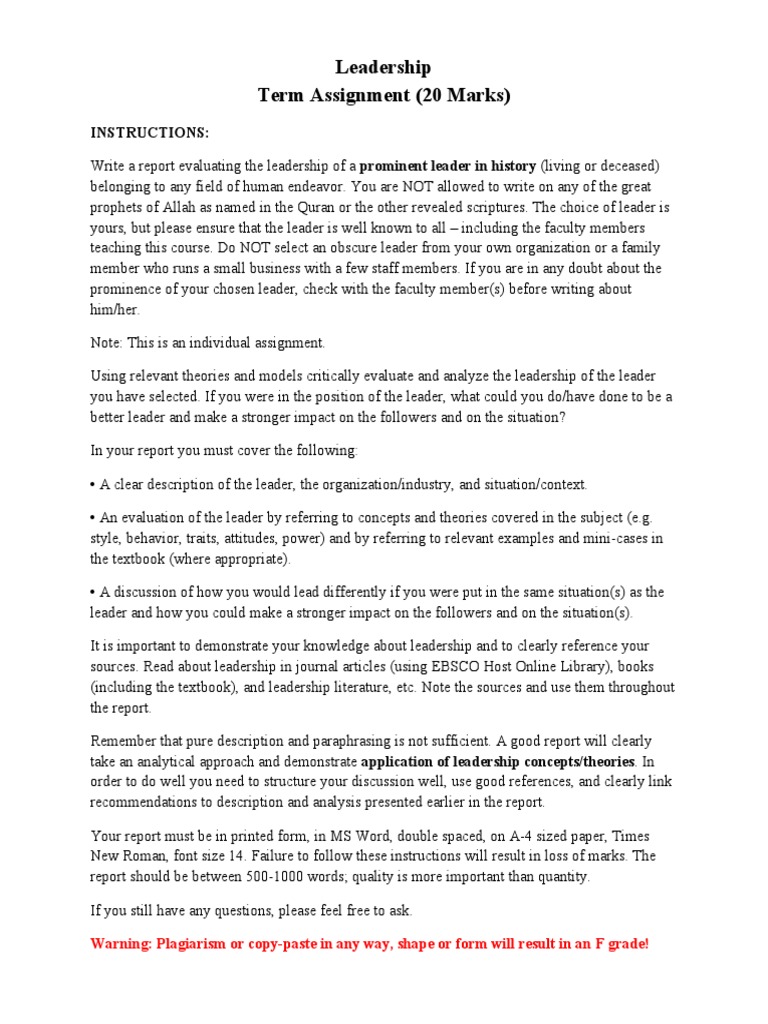 Leadership
Term Assignment (20 Marks)

INSTRUCTIONS:

Write a report evaluating the leadership of a prominent leader in history (living or deceased) belonging to any field of human endeavor. You are NOT allowed to write on any of the great prophets of Allah as named in the Quran or the other revealed scriptures. The choice of leader is yours, but please ensure that the leader is well known to all – including the faculty members teaching this course. Do NOT select an obscure leader from your own organization or a family member who runs a small business with a few staff members. If you are in any doubt about the prominence of your chosen leader, check with the faculty member(s) before writing about him/her.

Note: This is an individual assignment.

Using relevant theories and models critically evaluate and analyze the leadership of the leader you have selected. If you were in the position of the leader, what could you do/have done to be a better leader and make a stronger impact on the followers and on the situation?

In your report you must cover the following:

• A clear description of the leader, the organization/industry, and situation/context.

• An evaluation of the leader by referring to concepts and theories covered in the subject (e.g. style, behavior, traits, attitudes, power) and by referring to relevant examples and mini-cases in the textbook (where appropriate).

• A discussion of how you would lead differently if you were put in the same situation(s) as the leader and how you could make a stronger impact on the followers and on the situation(s).

It is important to demonstrate your knowledge about leadership and to clearly reference your sources. Read about leadership in journal articles (using EBSCO Host Online Library), books (including the textbook), and leadership literature, etc. Note the sources and use them throughout the report.

Remember that pure description and paraphrasing is not sufficient. A good report will clearly take an analytical approach and demonstrate application of leadership concepts/theories. In order to do well you need to structure your discussion well, use good references, and clearly link recommendations to description and analysis presented earlier in the report.

Your report must be in printed form, in MS Word, double spaced, on A-4 sized paper, Times New Roman, font size 14. Failure to follow these instructions will result in loss of marks. The report should be between 500-1000 words; quality is more important than quantity.

If you still have any questions, please feel free to ask.

Warning: Plagiarism or copy-paste in any way, shape or form will result in an F grade!